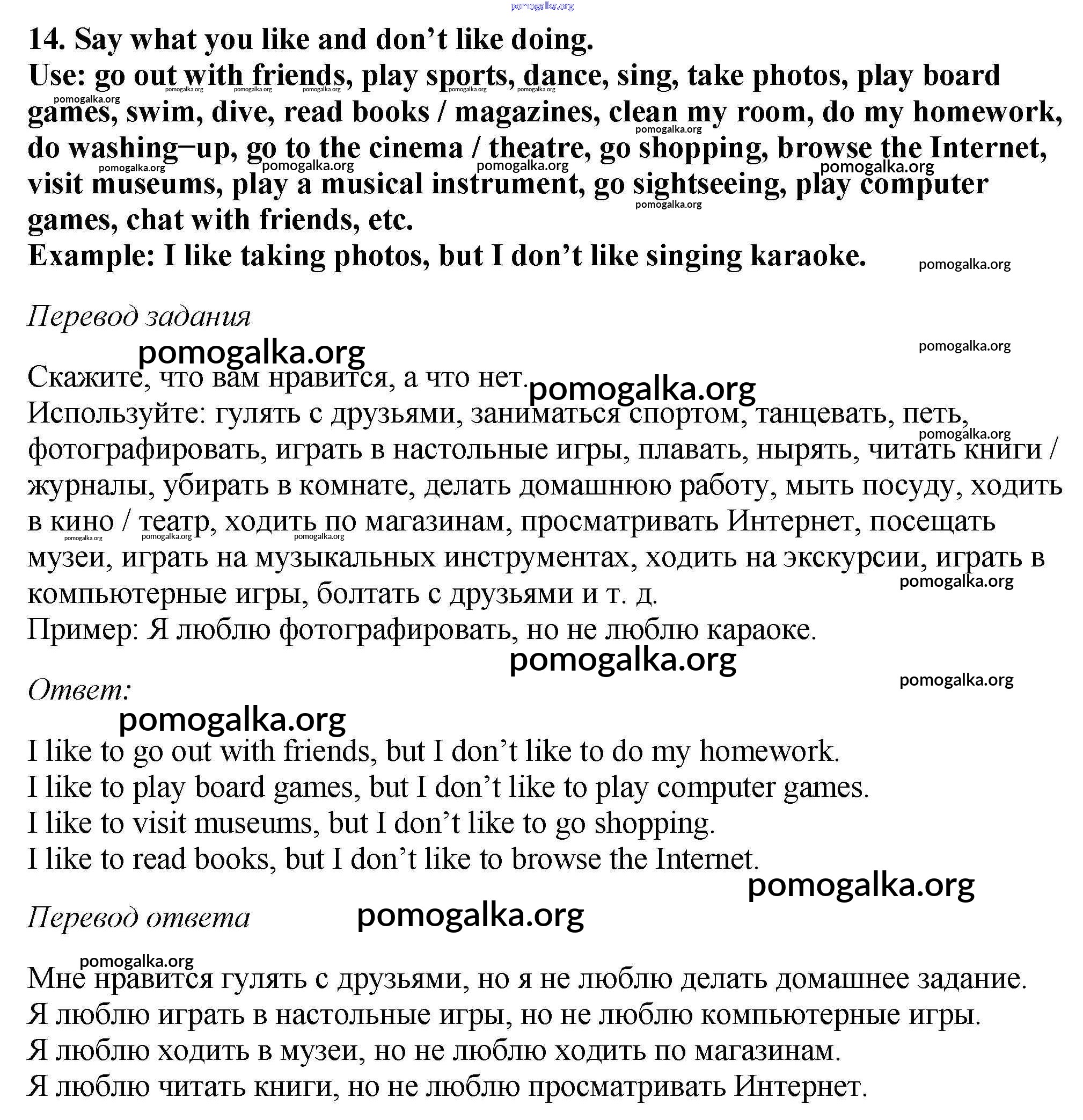 pomogalka.org

14. Say what you like and don't like doing.
Use: go out with friends, play sports, dance, sing, take photos, play board games, swim, dive, read books / magazines, clean my room, do my homework, do washing–up, go to the cinema / theatre, go shopping, browse the Internet, visit museums, play a musical instrument, go sightseeing, play computer games, chat with friends, etc.
Example: I like taking photos, but I don't like singing karaoke.

Перевод задания

Скажите, что вам нравится, а что нет.
Используйте: гулять с друзьями, заниматься спортом, танцевать, петь, фотографировать, играть в настольные игры, плавать, нырять, читать книги / журналы, убирать в комнате, делать домашнюю работу, мыть посуду, ходить в кино / театр, ходить по магазинам, просматривать Интернет, посещать музеи, играть на музыкальных инструментах, ходить на экскурсии, играть в компьютерные игры, болтать с друзьями и т. д.
Пример: Я люблю фотографировать, но не люблю караоке.

Ответ:

I like to go out with friends, but I don't like to do my homework.
I like to play board games, but I don't like to play computer games.
I like to visit museums, but I don't like to go shopping.
I like to read books, but I don't like to browse the Internet.

Перевод ответа

Мне нравится гулять с друзьями, но я не люблю делать домашнее задание.
Я люблю играть в настольные игры, но не люблю компьютерные игры.
Я люблю ходить в музеи, но не люблю ходить по магазинам.
Я люблю читать книги, но не люблю просматривать Интернет.